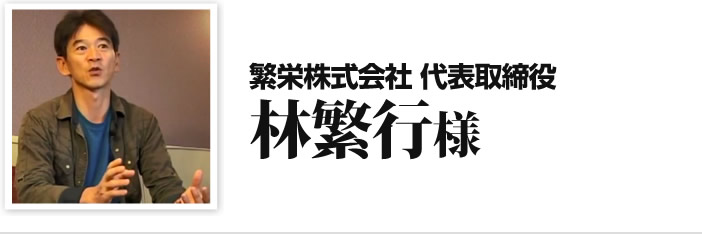 繁栄株式会社 代表取締役
林繁行様